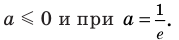 $a \leqslant 0$ и при $a = \frac{1}{e}$.